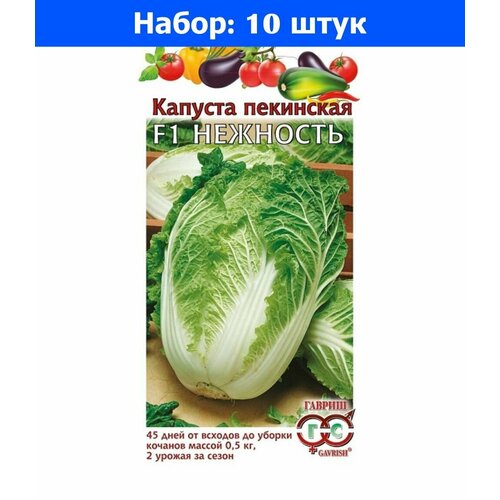 Набор: 10 штук

Капуста пекинская
F1 НЕЖНОСТЬ

ГАВРИШ
ГС
GAVRISH®

45 дней от всходов до уборки кочанов массой 0,5 кг, 2 урожая за сезон